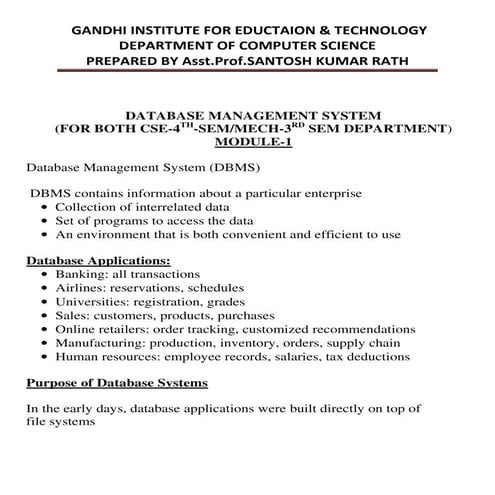 GANDHI INSTITUTE FOR EDUCTAION & TECHNOLOGY
DEPARTMENT OF COMPUTER SCIENCE
PREPARED BY Asst.Prof.SANTOSH KUMAR RATH

DATABASE MANAGEMENT SYSTEM
(FOR BOTH CSE-4$^{TH}$-SEM/MECH-3$^{RD}$ SEM DEPARTMENT)
MODULE-1

Database Management System (DBMS)

DBMS contains information about a particular enterprise
• Collection of interrelated data
• Set of programs to access the data
• An environment that is both convenient and efficient to use

Database Applications:
• Banking: all transactions
• Airlines: reservations, schedules
• Universities: registration, grades
• Sales: customers, products, purchases
• Online retailers: order tracking, customized recommendations
• Manufacturing: production, inventory, orders, supply chain
• Human resources: employee records, salaries, tax deductions

Purpose of Database Systems

In the early days, database applications were built directly on top of file systems